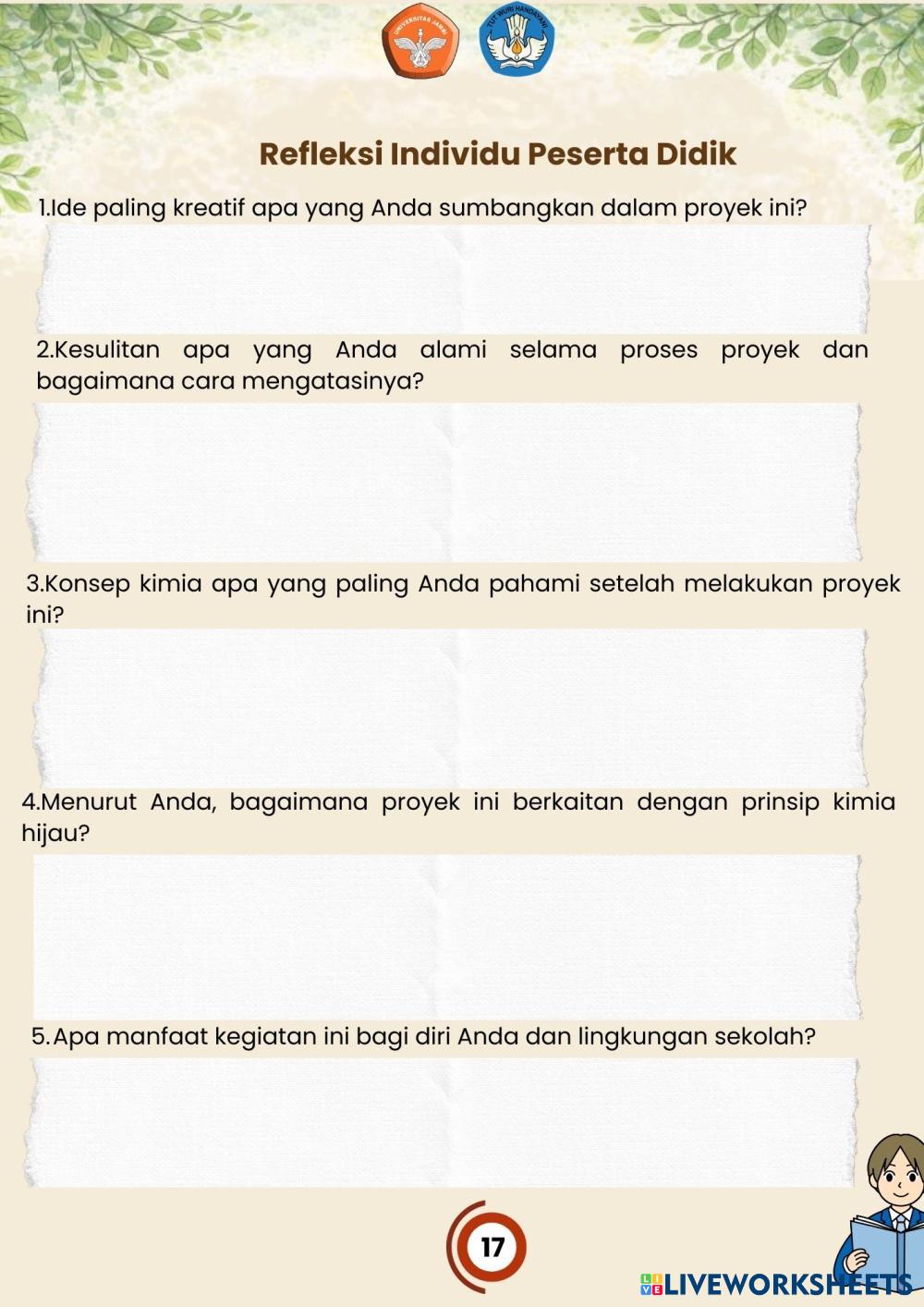 UNIVERSITAS JAMBI

TUT WURI HANDAYANI

Refleksi Individu Peserta Didik

1.Ide paling kreatif apa yang Anda sumbangkan dalam proyek ini?

2.Kesulitan apa yang Anda alami selama proses proyek dan bagaimana cara mengatasinya?

3.Konsep kimia apa yang paling Anda pahami setelah melakukan proyek ini?

4.Menurut Anda, bagaimana proyek ini berkaitan dengan prinsip kimia hijau?

5.Apa manfaat kegiatan ini bagi diri Anda dan lingkungan sekolah?

17

LIVEWORKSHEETS